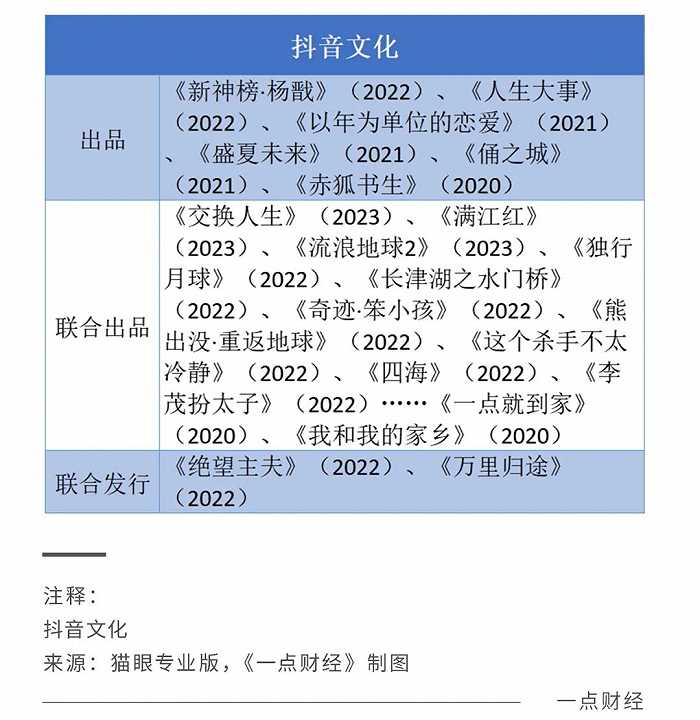 | 抖音文化 | |
|---|---|
| 出品 | 《新神榜·杨戬》（2022）、《人生大事》（2022）、《以年为单位的恋爱》（2021）、《盛夏未来》（2021）、《俑之城》（2021）、《赤狐书生》（2020） |
| 联合出品 | 《交换人生》（2023）、《满江红》（2023）、《流浪地球2》（2023）、《独行月球》（2022）、《长津湖之水门桥》（2022）、《奇迹·笨小孩》（2022）、《熊出没·重返地球》（2022）、《这个杀手不太冷静》（2022）、《四海》（2022）、《李茂扮太子》（2022）……《一点就到家》（2020）、《我和我的家乡》（2020） |
| 联合发行 | 《绝望主夫》（2022）、《万里归途》（2022） |

注释：
抖音文化
来源：猫眼专业版，《一点财经》制图

一点财经